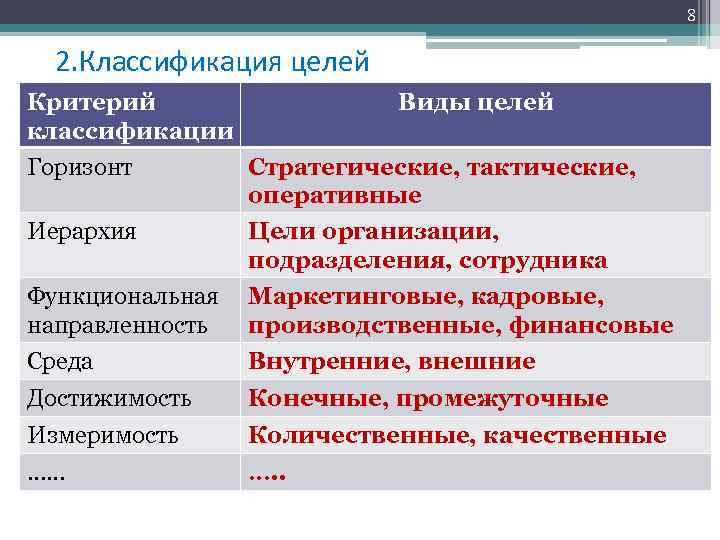 8

2.Классификация целей

| Критерий классификации | Виды целей |
|---|---|
| Горизонт | Стратегические, тактические, оперативные |
| Иерархия | Цели организации, подразделения, сотрудника |
| Функциональная направленность | Маркетинговые, кадровые, производственные, финансовые |
| Среда | Внутренние, внешние |
| Достижимость | Конечные, промежуточные |
| Измеримость | Количественные, качественные |
| …… | ….. |